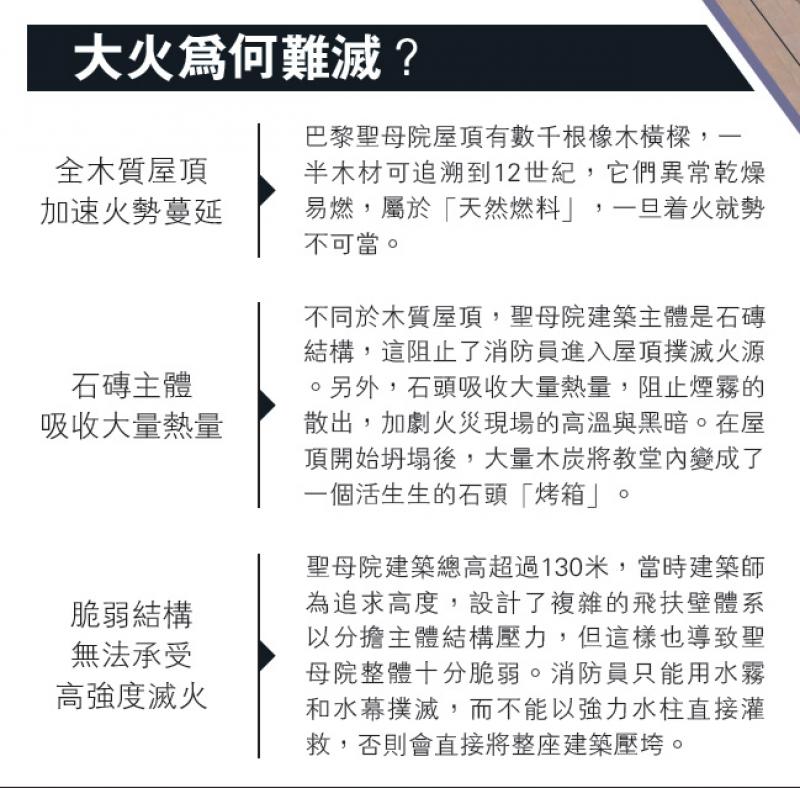 大火爲何難滅？

全木質屋頂
加速火勢蔓延

巴黎聖母院屋頂有數千根橡木橫樑，一半木材可追溯到12世紀，它們異常乾燥易燃，屬於「天然燃料」，一旦着火就勢不可當。

石磚主體
吸收大量熱量

不同於木質屋頂，聖母院建築主體是石磚結構，這阻止了消防員進入屋頂撲滅火源。另外，石頭吸收大量熱量，阻止煙霧的散出，加劇火災現場的高溫與黑暗。在屋頂開始坍塌後，大量木炭將教堂內變成了一個活生生的石頭「烤箱」。

脆弱結構
無法承受
高強度滅火

聖母院建築總高超過130米，當時建築師為追求高度，設計了複雜的飛扶壁體系以分擔主體結構壓力，但這樣也導致聖母院整體十分脆弱。消防員只能用水霧和水幕撲滅，而不能以強力水柱直接灌救，否則會直接將整座建築壓垮。